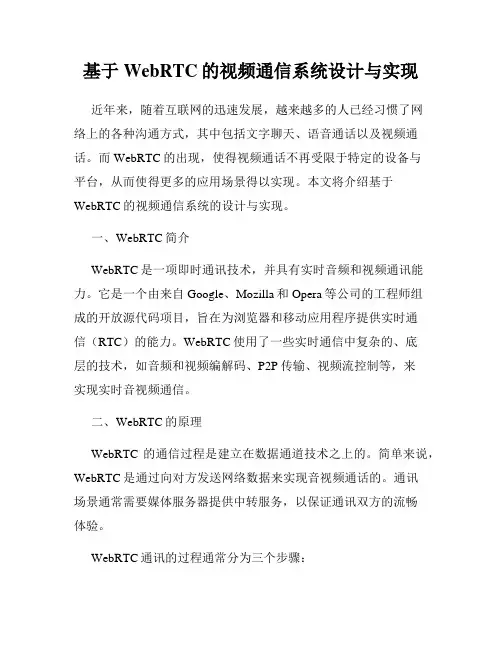 基于 WebRTC 的视频通信系统设计与实现

近年来，随着互联网的迅速发展，越来越多的人已经习惯了网络上的各种沟通方式，其中包括文字聊天、语音通话以及视频通话。而 WebRTC 的出现，使得视频通话不再受限于特定的设备与平台，从而使得更多的应用场景得以实现。本文将介绍基于 WebRTC 的视频通信系统的设计与实现。

一、WebRTC 简介

WebRTC 是一项即时通讯技术，并具有实时音频和视频通讯能力。它是一个由来自 Google、Mozilla 和 Opera 等公司的工程师组成的开放源代码项目，旨在为浏览器和移动应用程序提供实时通信（RTC）的能力。WebRTC 使用了一些实时通信中复杂的、底层的技术，如音频和视频编解码、P2P 传输、视频流控制等，来实现实时音视频通信。

二、WebRTC 的原理

WebRTC 的通信过程是建立在数据通道技术之上的。简单来说，WebRTC 是通过向对方发送网络数据来实现音视频通话的。通讯场景通常需要媒体服务器提供中转服务，以保证通讯双方的流畅体验。

WebRTC 通讯的过程通常分为三个步骤：